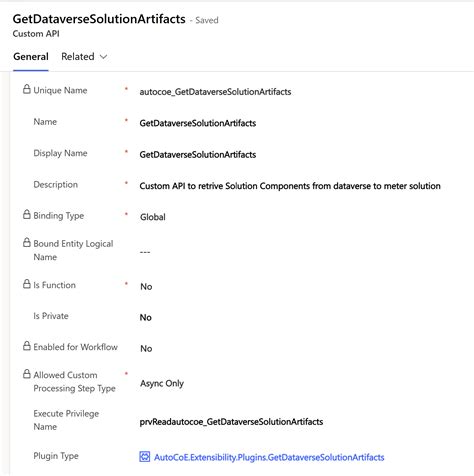 GetDataverseSolutionArtifacts - Saved
Custom API

General Related

Unique Name * autocoe_GetDataverseSolutionArtifacts

Name * GetDataverseSolutionArtifacts

Display Name * GetDataverseSolutionArtifacts

Description * Custom API to retrive Solution Components from dataverse to meter solution

Binding Type * Global

Bound Entity Logical Name ---

Is Function * No

Is Private No

Enabled for Workflow No

Allowed Custom Processing Step Type * Async Only

Execute Privilege Name prvReadautocoe_GetDataverseSolutionArtifacts

Plugin Type AutoCoE.Extensibility.Plugins.GetDataverseSolutionArtifacts